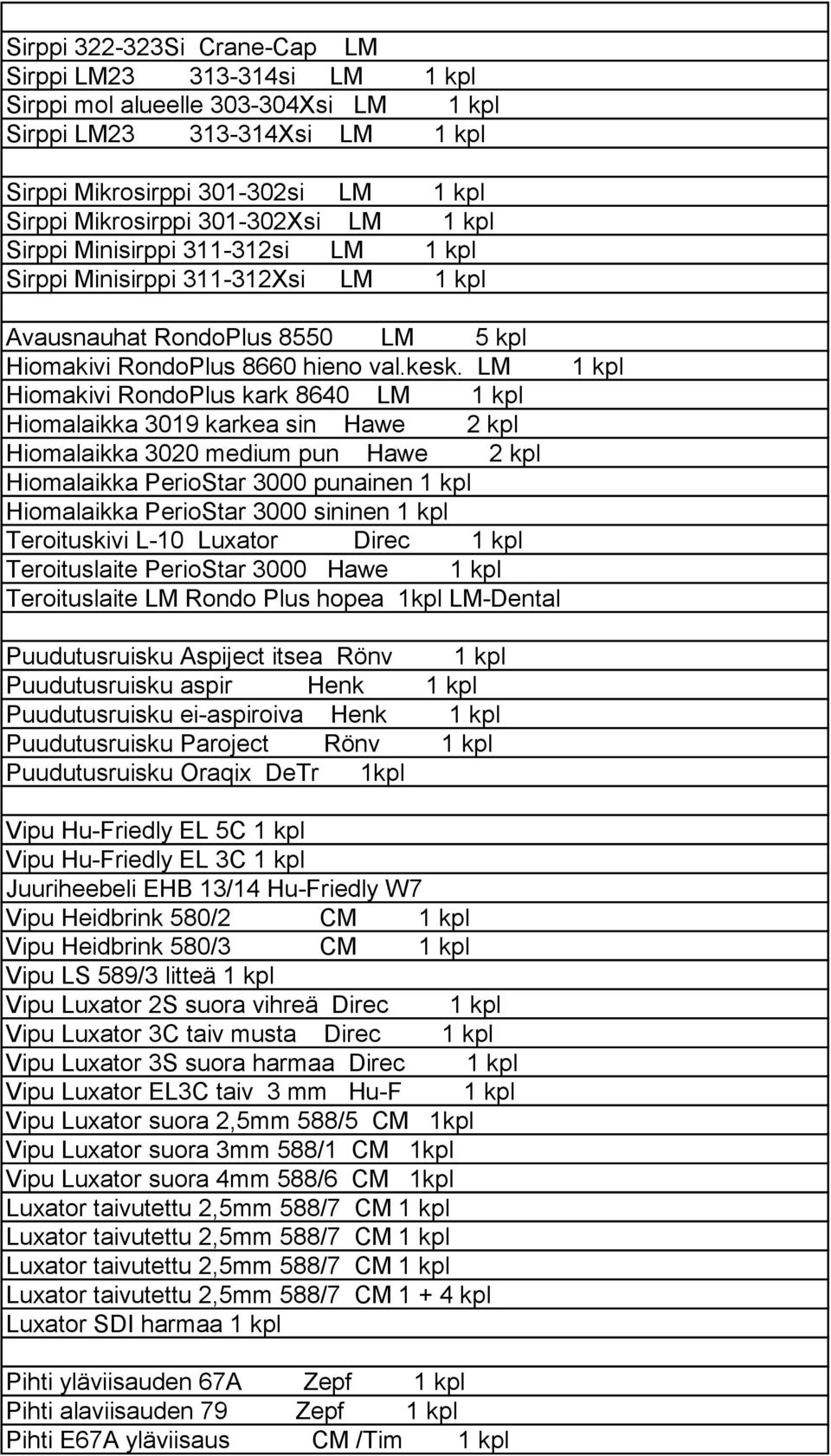 Sirppi 322-323Si Crane-Cap LM
Sirppi LM23 313-314si LM 1 kpl
Sirppi mol alueelle 303-304Xsi LM 1 kpl
Sirppi LM23 313-314Xsi LM 1 kpl

Sirppi Mikrosirppi 301-302si LM 1 kpl
Sirppi Mikrosirppi 301-302Xsi LM 1 kpl
Sirppi Minisirppi 311-312si LM 1 kpl
Sirppi Minisirppi 311-312Xsi LM 1 kpl

Avausnauhat RondoPlus 8550 LM 5 kpl
Hiomakivi RondoPlus 8660 hieno val.kesk. LM 1 kpl
Hiomakivi RondoPlus kark 8640 LM 1 kpl
Hiomalaikka 3019 karkea sin Hawe 2 kpl
Hiomalaikka 3020 medium pun Hawe 2 kpl
Hiomalaikka PerioStar 3000 punainen 1 kpl
Hiomalaikka PerioStar 3000 sininen 1 kpl
Teroituskivi L-10 Luxator Direc 1 kpl
Teroituslaite PerioStar 3000 Hawe 1 kpl
Teroituslaite LM Rondo Plus hopea 1kpl LM-Dental

Puudutusruisku Aspiject itsea Rönv 1 kpl
Puudutusruisku aspir Henk 1 kpl
Puudutusruisku ei-aspiroiva Henk 1 kpl
Puudutusruisku Paroject Rönv 1 kpl
Puudutusruisku Oraqix DeTr 1kpl

Vipu Hu-Friedly EL 5C 1 kpl
Vipu Hu-Friedly EL 3C 1 kpl
Juuriheebeli EHB 13/14 Hu-Friedly W7
Vipu Heidbrink 580/2 CM 1 kpl
Vipu Heidbrink 580/3 CM 1 kpl
Vipu LS 589/3 litteä 1 kpl
Vipu Luxator 2S suora vihreä Direc 1 kpl
Vipu Luxator 3C taiv musta Direc 1 kpl
Vipu Luxator 3S suora harmaa Direc 1 kpl
Vipu Luxator EL3C taiv 3 mm Hu-F 1 kpl
Vipu Luxator suora 2,5mm 588/5 CM 1kpl
Vipu Luxator suora 3mm 588/1 CM 1kpl
Vipu Luxator suora 4mm 588/6 CM 1kpl
Luxator taivutettu 2,5mm 588/7 CM 1 kpl
Luxator taivutettu 2,5mm 588/7 CM 1 kpl
Luxator taivutettu 2,5mm 588/7 CM 1 kpl
Luxator taivutettu 2,5mm 588/7 CM 1 + 4 kpl
Luxator SDI harmaa 1 kpl

Pihti yläviisauden 67A Zepf 1 kpl
Pihti alaviisauden 79 Zepf 1 kpl
Pihti E67A yläviisaus CM /Tim 1 kpl